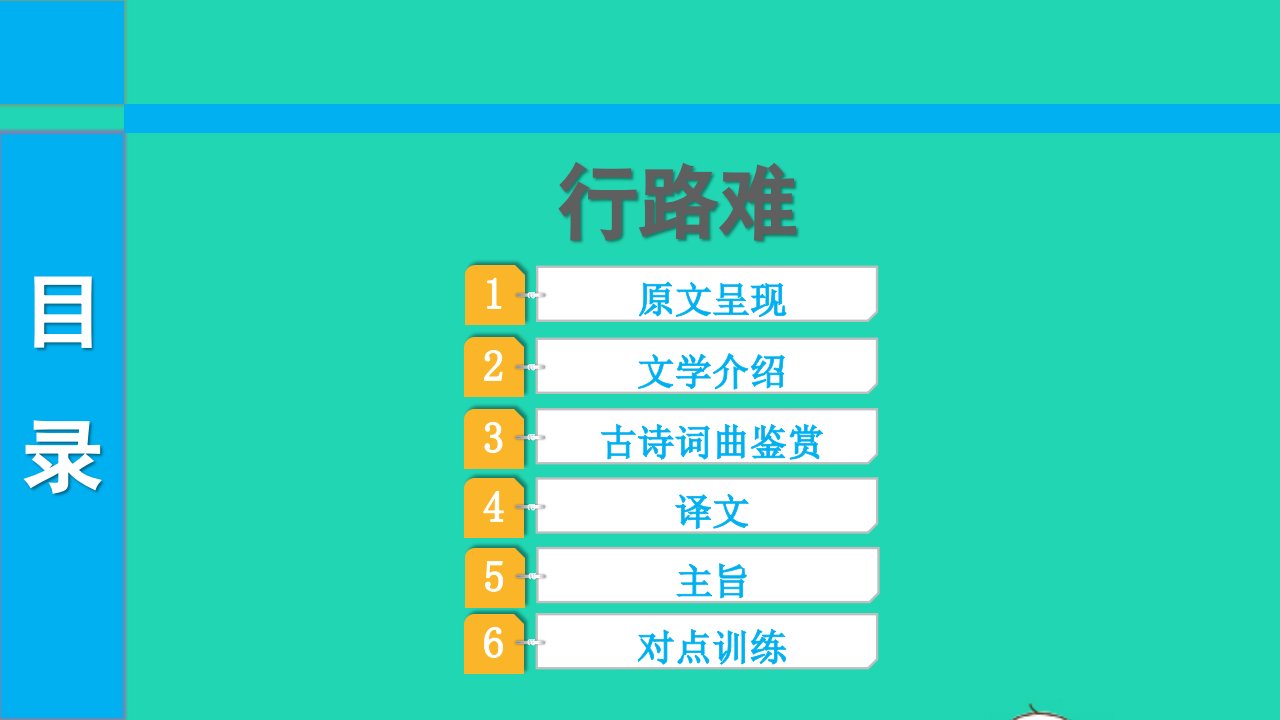 目录

行路难

1 原文呈现
2 文学介绍
3 古诗词曲鉴赏
4 译文
5 主旨
6 对点训练